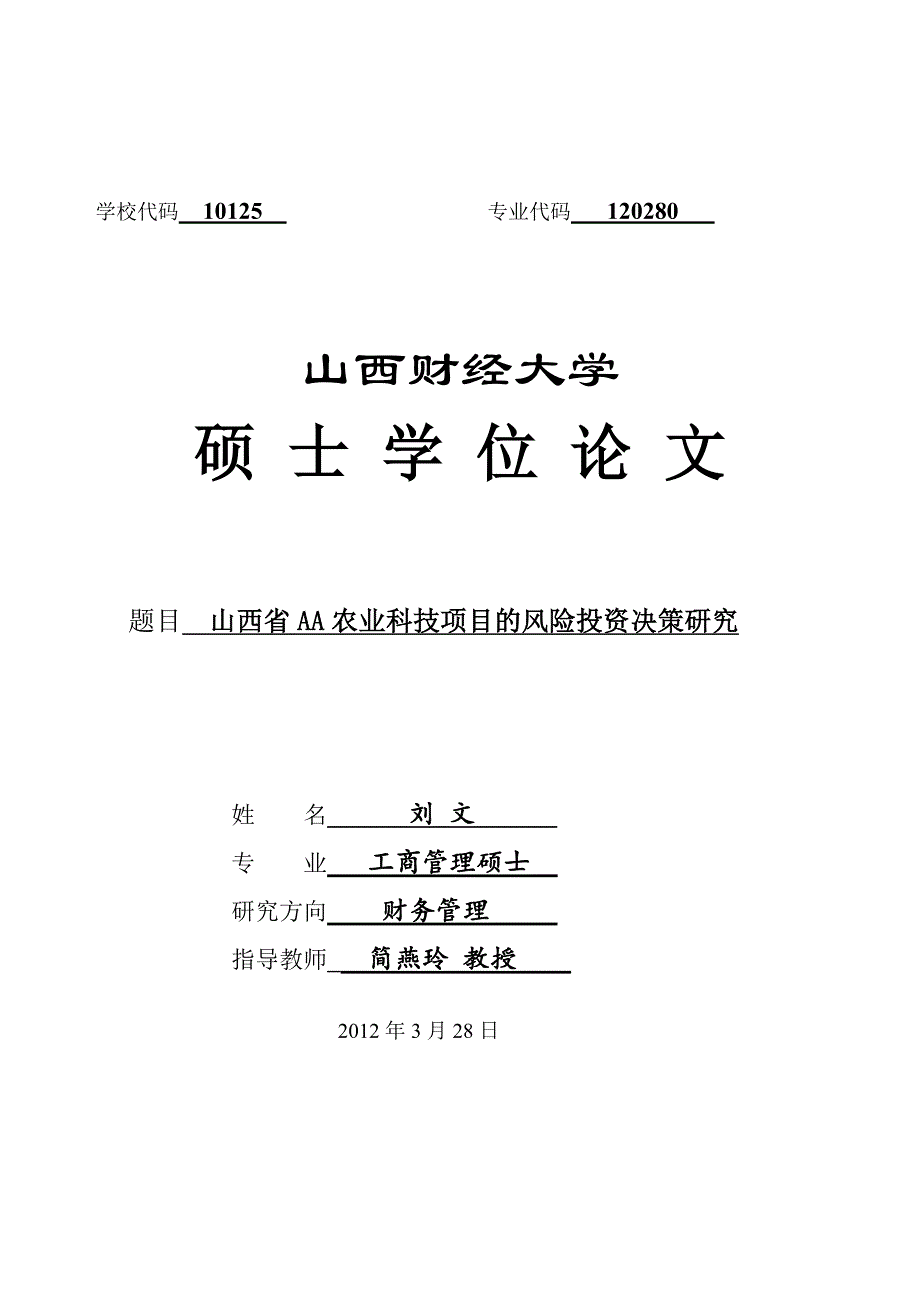 学校代码 10125 专业代码 120280

山西财经大学

硕 士 学 位 论 文

题目 山西省 AA 农业科技项目的风险投资决策研究

姓 名 刘 文

专 业 工商管理硕士

研究方向 财务管理

指导教师 简燕玲 教授

2012 年 3 月 28 日